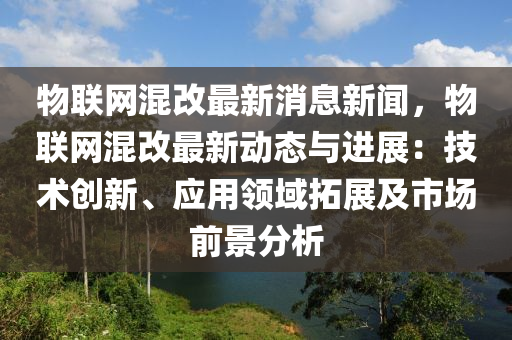 物联网混改最新消息新闻，物联网混改最新动态与进展：技术创新、应用领域拓展及市场前景分析